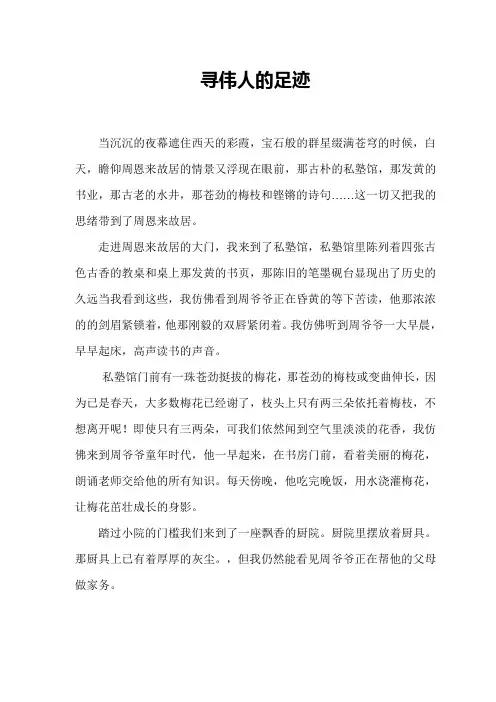 寻伟人的足迹

当沉沉的夜幕遮住西天的彩霞，宝石般的群星缀满苍穹的时候，白天，瞻仰周恩来故居的情景又浮现在眼前，那古朴的私塾馆，那发黄的书业，那古老的水井，那苍劲的梅枝和铿锵的诗句……这一切又把我的思绪带到了周恩来故居。

走进周恩来故居的大门，我来到了私塾馆，私塾馆里陈列着四张古色古香的教桌和桌上那发黄的书页，那陈旧的笔墨砚台显现出了历史的久远当我看到这些，我仿佛看到周爷爷正在昏黄的等下苦读，他那浓浓的的剑眉紧锁着，他那刚毅的双唇紧闭着。我仿佛听到周爷爷一大早晨，早早起床，高声读书的声音。

私塾馆门前有一珠苍劲挺拔的梅花，那苍劲的梅枝或变曲伸长，因为已是春天，大多数梅花已经谢了，枝头上只有两三朵依托着梅枝，不想离开呢！即使只有三两朵，可我们依然闻到空气里淡淡的花香，我仿佛来到周爷爷童年时代，他一早起来，在书房门前，看着美丽的梅花，朗诵老师交给他的所有知识。每天傍晚，他吃完晚饭，用水浇灌梅花，让梅花茁壮成长的身影。

踏过小院的门槛我们来到了一座飘香的厨院。厨院里摆放着厨具。那厨具上已有着厚厚的灰尘。，但我仍然能看见周爷爷正在帮他的父母做家务。